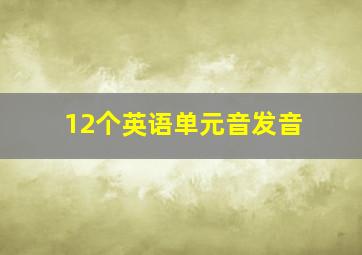 12个英语单元音发音